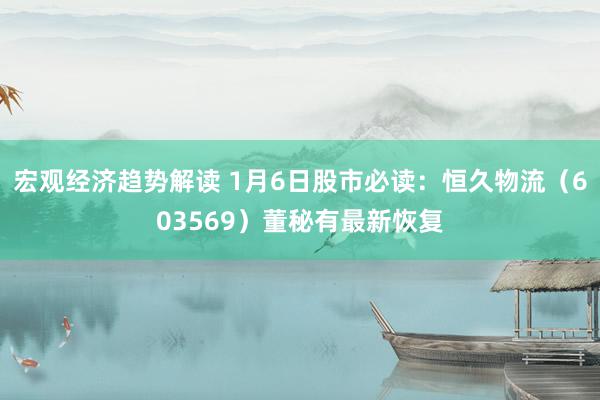 宏观经济趋势解读 1月6日股市必读：恒久物流（603569）董秘有最新恢复